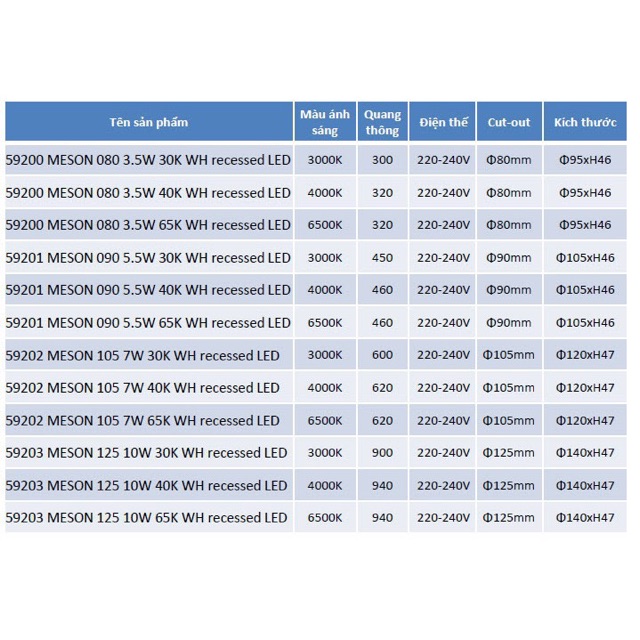 | Tên sản phẩm | Màu ánh sáng | Quang thông | Điện thế | Cut-out | Kích thước |
|---|---|---|---|---|---|
| 59200 MESON 080 3.5W 30K WH recessed LED | 3000K | 300 | 220-240V | Φ80mm | Φ95xH46 |
| 59200 MESON 080 3.5W 40K WH recessed LED | 4000K | 320 | 220-240V | Φ80mm | Φ95xH46 |
| 59200 MESON 080 3.5W 65K WH recessed LED | 6500K | 320 | 220-240V | Φ80mm | Φ95xH46 |
| 59201 MESON 090 5.5W 30K WH recessed LED | 3000K | 450 | 220-240V | Φ90mm | Φ105xH46 |
| 59201 MESON 090 5.5W 40K WH recessed LED | 4000K | 460 | 220-240V | Φ90mm | Φ105xH46 |
| 59201 MESON 090 5.5W 65K WH recessed LED | 6500K | 460 | 220-240V | Φ90mm | Φ105xH46 |
| 59202 MESON 105 7W 30K WH recessed LED | 3000K | 600 | 220-240V | Φ105mm | Φ120xH47 |
| 59202 MESON 105 7W 40K WH recessed LED | 4000K | 620 | 220-240V | Φ105mm | Φ120xH47 |
| 59202 MESON 105 7W 65K WH recessed LED | 6500K | 620 | 220-240V | Φ105mm | Φ120xH47 |
| 59203 MESON 125 10W 30K WH recessed LED | 3000K | 900 | 220-240V | Φ125mm | Φ140xH47 |
| 59203 MESON 125 10W 40K WH recessed LED | 4000K | 940 | 220-240V | Φ125mm | Φ140xH47 |
| 59203 MESON 125 10W 65K WH recessed LED | 6500K | 940 | 220-240V | Φ125mm | Φ140xH47 |